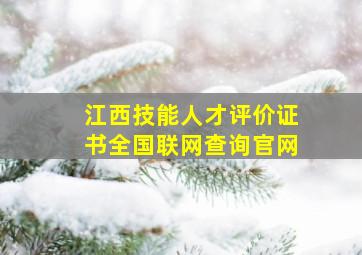 江西技能人才评价证书全国联网查询官网